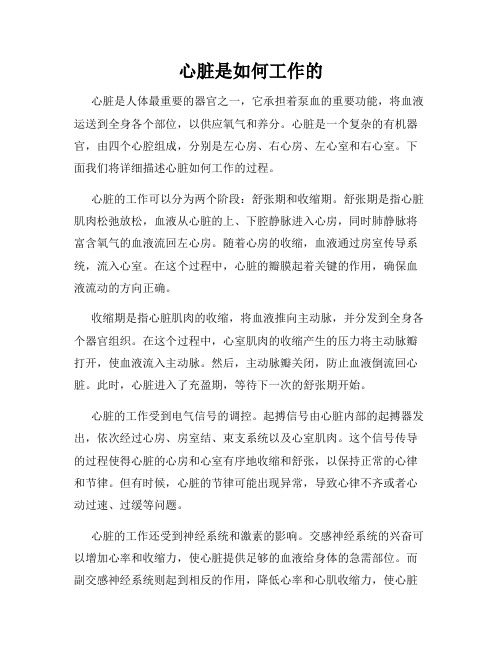 心脏是如何工作的

心脏是人体最重要的器官之一，它承担着泵血的重要功能，将血液运送到全身各个部位，以供应氧气和养分。心脏是一个复杂的有机器官，由四个心腔组成，分别是左心房、右心房、左心室和右心室。下面我们将详细描述心脏如何工作的过程。

心脏的工作可以分为两个阶段：舒张期和收缩期。舒张期是指心脏肌肉松弛放松，血液从心脏的上、下腔静脉进入心房，同时肺静脉将富含氧气的血液流回左心房。随着心房的收缩，血液通过房室传导系统，流入心室。在这个过程中，心脏的瓣膜起着关键的作用，确保血液流动的方向正确。

收缩期是指心脏肌肉的收缩，将血液推向主动脉，并分发到全身各个器官组织。在这个过程中，心室肌肉的收缩产生的压力将主动脉瓣打开，使血液流入主动脉。然后，主动脉瓣关闭，防止血液倒流回心脏。此时，心脏进入了充盈期，等待下一次的舒张期开始。

心脏的工作受到电气信号的调控。起搏信号由心脏内部的起搏器发出，依次经过心房、房室结、束支系统以及心室肌肉。这个信号传导的过程使得心脏的心房和心室有序地收缩和舒张，以保持正常的心律和节律。但有时候，心脏的节律可能出现异常，导致心律不齐或者心动过速、过缓等问题。

心脏的工作还受到神经系统和激素的影响。交感神经系统的兴奋可以增加心率和收缩力，使心脏提供足够的血液给身体的急需部位。而副交感神经系统则起到相反的作用，降低心率和心肌收缩力，使心脏